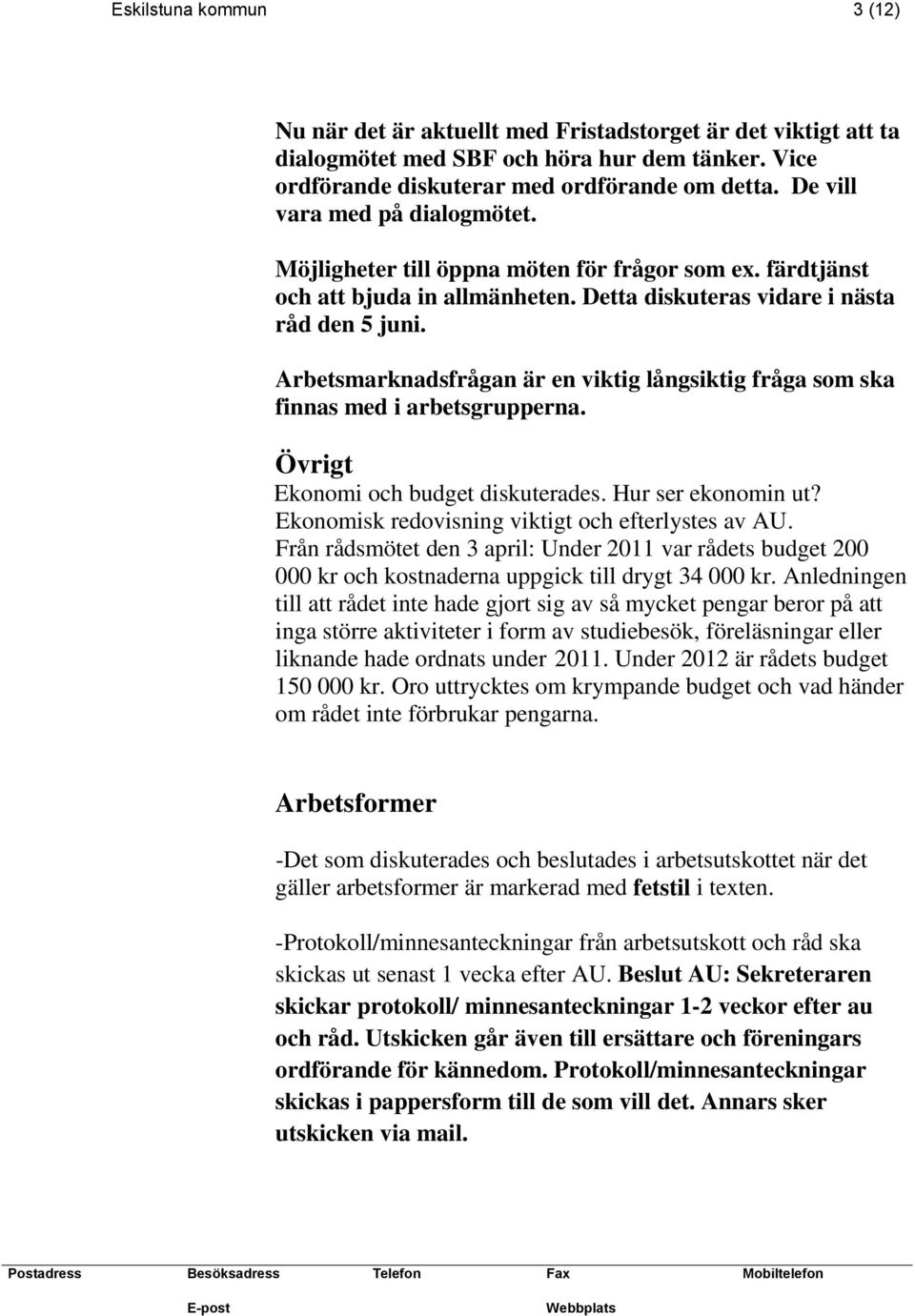 Eskilstuna kommun 3 (12)

Nu när det är aktuellt med Fristadstorget är det viktigt att ta dialogmötet med SBF och höra hur dem tänker. Vice ordförande diskuterar med ordförande om detta. De vill vara med på dialogmötet.

Möjligheter till öppna möten för frågor som ex. färdtjänst och att bjuda in allmänheten. Detta diskuteras vidare i nästa råd den 5 juni.

Arbetsmarknadsfrågan är en viktig långsiktig fråga som ska finnas med i arbetsgrupperna.

Övrigt
Ekonomi och budget diskuterades. Hur ser ekonomin ut? Ekonomisk redovisning viktigt och efterlystes av AU. Från rådsmötet den 3 april: Under 2011 var rådets budget 200 000 kr och kostnaderna uppgick till drygt 34 000 kr. Anledningen till att rådet inte hade gjort sig av så mycket pengar beror på att inga större aktiviteter i form av studiebesök, föreläsningar eller liknande hade ordnats under 2011. Under 2012 är rådets budget 150 000 kr. Oro uttrycktes om krympande budget och vad händer om rådet inte förbrukar pengarna.

Arbetsformer

-Det som diskuterades och beslutades i arbetsutskottet när det gäller arbetsformer är markerad med fetstil i texten.

-Protokoll/minnesanteckningar från arbetsutskott och råd ska skickas ut senast 1 vecka efter AU. Beslut AU: Sekreteraren skickar protokoll/ minnesanteckningar 1-2 veckor efter au och råd. Utskicken går även till ersättare och föreningars ordförande för kännedom. Protokoll/minnesanteckningar skickas i pappersform till de som vill det. Annars sker utskicken via mail.

Postadress Besöksadress Telefon Fax Mobiltelefon
E-post Webbplats